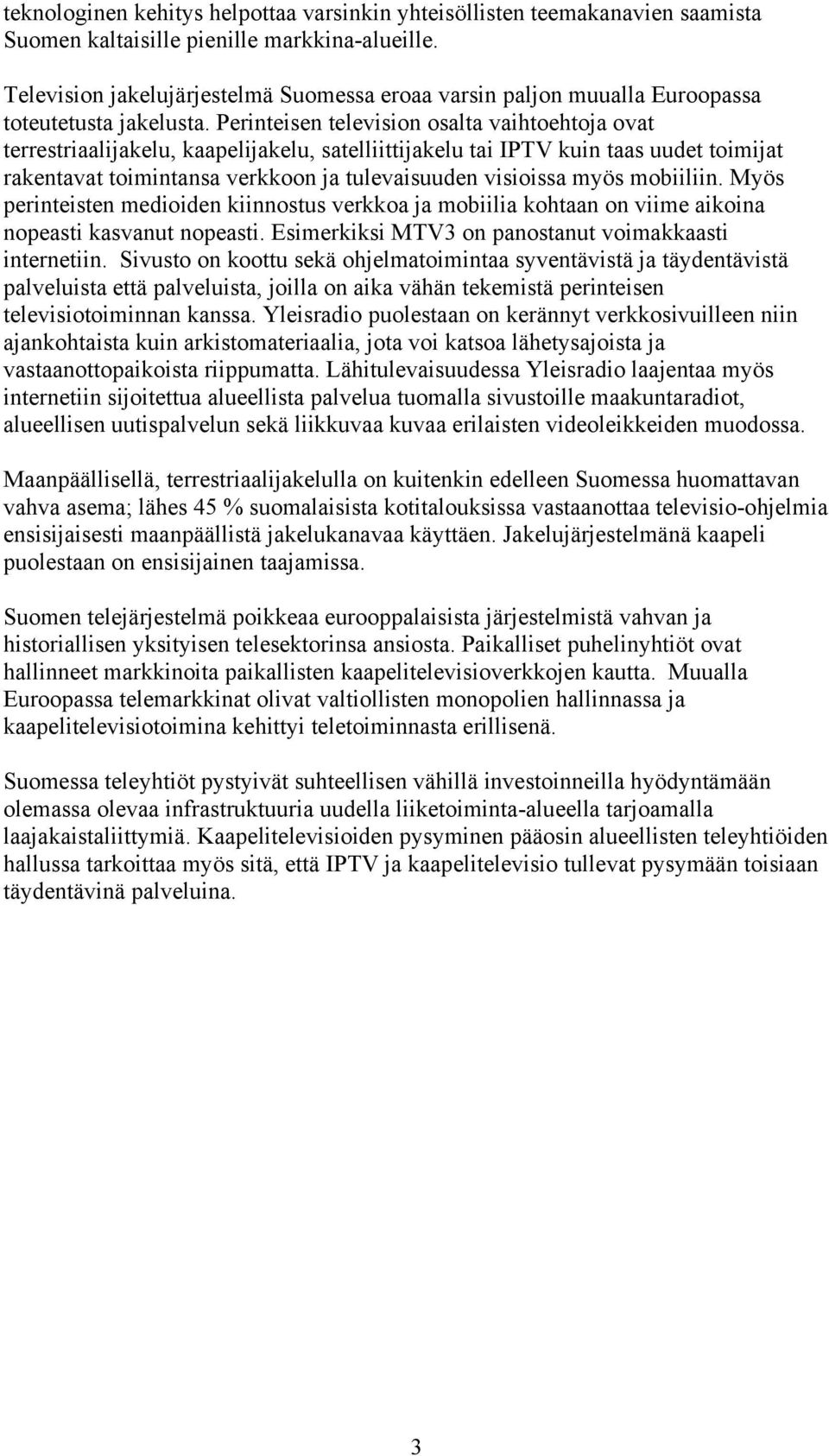 teknologinen kehitys helpottaa varsinkin yhteisöllisten teemakanavien saamista Suomen kaltaisille pienille markkina-alueille.

Television jakelujärjestelmä Suomessa eroaa varsin paljon muualla Euroopassa toteutetusta jakelusta. Perinteisen television osalta vaihtoehtoja ovat terrestriaalijakelu, kaapelijakelu, satelliittijakelu tai IPTV kuin taas uudet toimijat rakentavat toimintansa verkkoon ja tulevaisuuden visioissa myös mobiiliin. Myös perinteisten medioiden kiinnostus verkkoa ja mobiilia kohtaan on viime aikoina nopeasti kasvanut nopeasti. Esimerkiksi MTV3 on panostanut voimakkaasti internetiin. Sivusto on koottu sekä ohjelmatoimintaa syventävistä ja täydentävistä palveluista että palveluista, joilla on aika vähän tekemistä perinteisen televisiotoiminnan kanssa. Yleisradio puolestaan on kerännyt verkkosivuilleen niin ajankohtaista kuin arkistomateriaalia, jota voi katsoa lähetysajoista ja vastaanottopaikoista riippumatta. Lähitulevaisuudessa Yleisradio laajentaa myös internetiin sijoitettua alueellista palvelua tuomalla sivustoille maakuntaradiot, alueellisen uutispalvelun sekä liikkuvaa kuvaa erilaisten videoleikkeiden muodossa.

Maanpäällisellä, terrestriaalijakelulla on kuitenkin edelleen Suomessa huomattavan vahva asema; lähes 45 % suomalaisista kotitalouksissa vastaanottaa televisio-ohjelmia ensisijaisesti maanpäällistä jakelukanavaa käyttäen. Jakelujärjestelmänä kaapeli puolestaan on ensisijainen taajamissa.

Suomen telejärjestelmä poikkeaa eurooppalaisista järjestelmistä vahvan ja historiallisen yksityisen telesektorinsa ansiosta. Paikalliset puhelinyhtiöt ovat hallinneet markkinoita paikallisten kaapelitelevisioverkkojen kautta. Muualla Euroopassa telemarkkinat olivat valtiollisten monopolien hallinnassa ja kaapelitelevisiotoimina kehittyi teletoiminnasta erillisenä.

Suomessa teleyhtiöt pystyivät suhteellisen vähillä investoinneilla hyödyntämään olemassa olevaa infrastruktuuria uudella liiketoiminta-alueella tarjoamalla laajakaistaliittymiä. Kaapelitelevisioiden pysyminen pääosin alueellisten teleyhtiöiden hallussa tarkoittaa myös sitä, että IPTV ja kaapelitelevisio tullevat pysymään toisiaan täydentävinä palveluina.

3